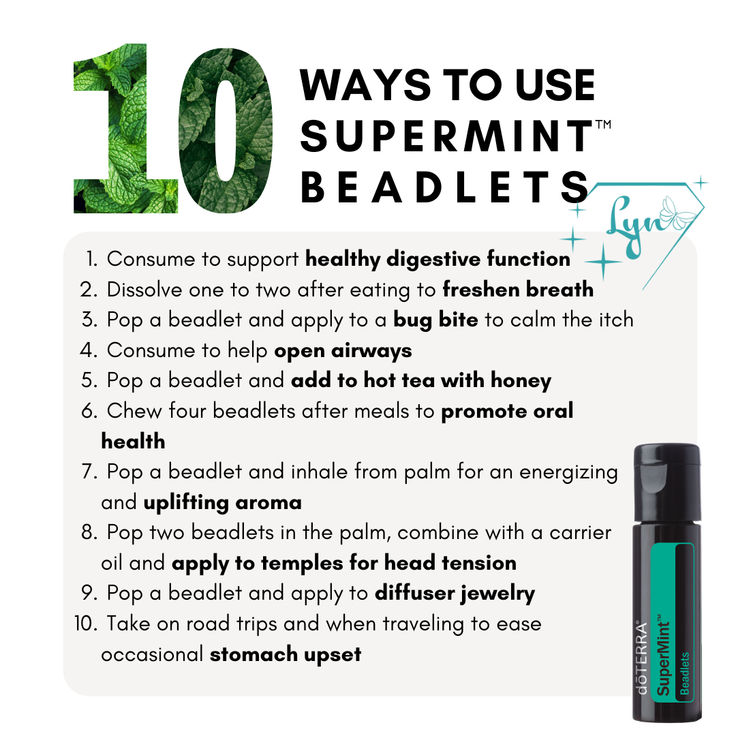 10 WAYS TO USE SUPERMINT™ BEADLETS

Lyn

1. Consume to support healthy digestive function
2. Dissolve one to two after eating to freshen breath
3. Pop a beadlet and apply to a bug bite to calm the itch
4. Consume to help open airways
5. Pop a beadlet and add to hot tea with honey
6. Chew four beadlets after meals to promote oral health
7. Pop a beadlet and inhale from palm for an energizing and uplifting aroma
8. Pop two beadlets in the palm, combine with a carrier oil and apply to temples for head tension
9. Pop a beadlet and apply to diffuser jewelry
10. Take on road trips and when traveling to ease occasional stomach upset

dōTERRA SuperMint™ Beadlets